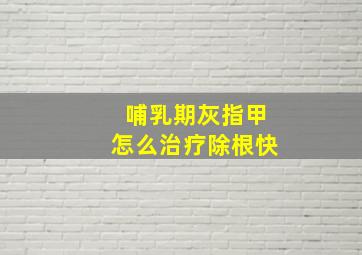 哺乳期灰指甲
怎么治疗除根快